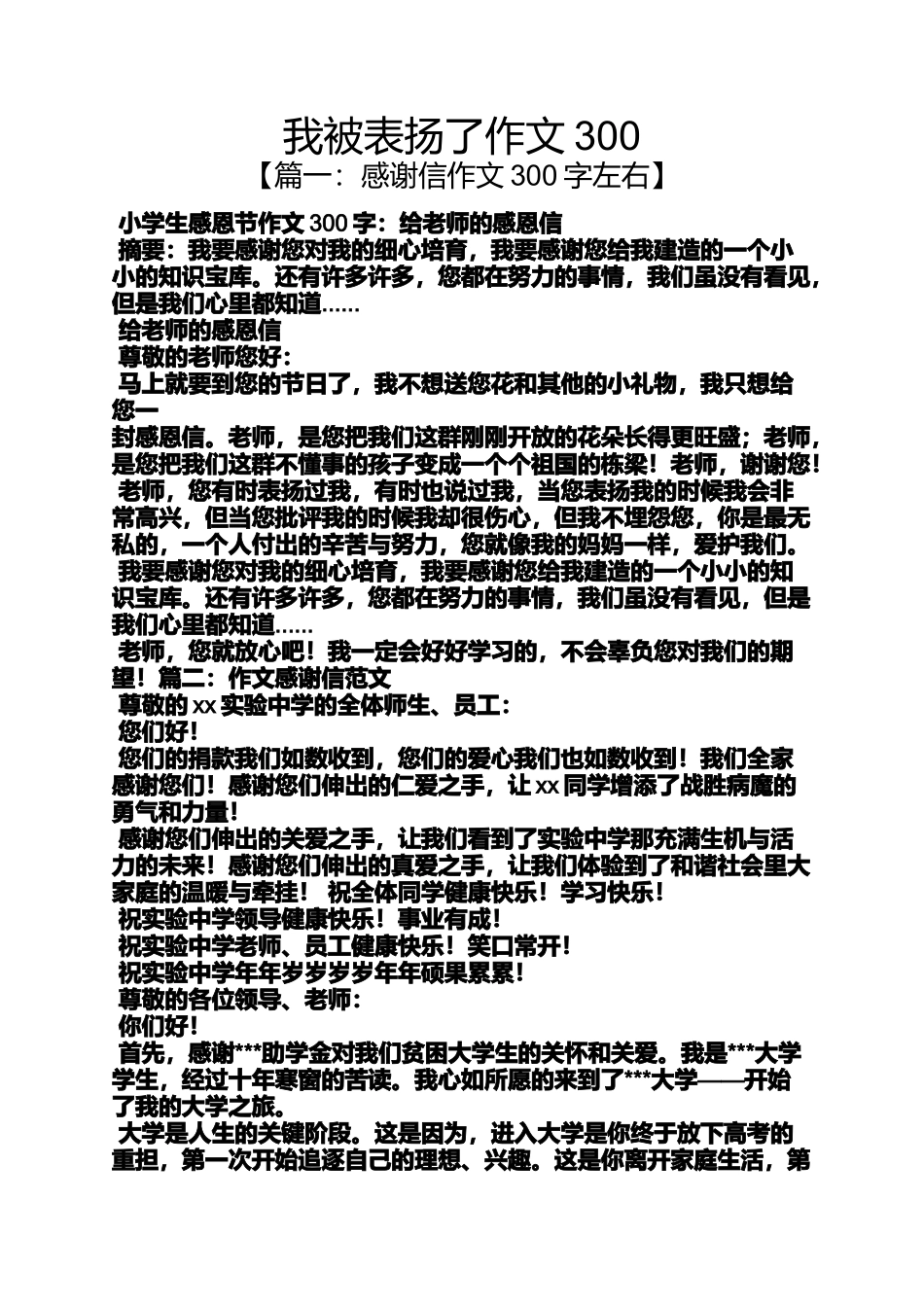 我被表扬了作文 300
【篇一：感谢信作文 300 字左右】

小学生感恩节作文 300 字：给老师的感恩信

摘要：我要感谢您对我的细心培育，我要感谢您给我建造的一个小小的知识宝库。还有许多许多，您都在努力的事情，我们虽没有看见，但是我们心里都知道……

给老师的感恩信

尊敬的老师您好：

马上就要到您的节日了，我不想送您花和其他的小礼物，我只想给您一
封感恩信。老师，是您把我们这群刚刚开放的花朵长得更旺盛；老师，是您把我们这群不懂事的孩子变成一个个祖国的栋梁！老师，谢谢您！

老师，您有时表扬过我，有时也说过我，当您表扬我的时候我会非常高兴，但当您批评我的时候我却很伤心，但我不埋怨您，你是最无私的，一个人付出的辛苦与努力，您就像我的妈妈一样，爱护我们。

我要感谢您对我的细心培育，我要感谢您给我建造的一个小小的知识宝库。还有许多许多，您都在努力的事情，我们虽没有看见，但是我们心里都知道……

老师，您就放心吧！我一定会好好学习的，不会辜负您对我们的期望！篇二：作文感谢信范文

尊敬的 xx 实验中学的全体师生、员工：

您们好！

您们的捐款我们如数收到，您们的爱心我们也如数收到！我们全家感谢您们！感谢您们伸出的仁爱之手，让 xx 同学增添了战胜病魔的勇气和力量！

感谢您们伸出的关爱之手，让我们看到了实验中学那充满生机与活力的未来！感谢您们伸出的真爱之手，让我们体验到了和谐社会里大家庭的温暖与牵挂！ 祝全体同学健康快乐！学习快乐！

祝实验中学领导健康快乐！事业有成！

祝实验中学老师、员工健康快乐！笑口常开！

祝实验中学年年岁岁岁岁年年硕果累累！

尊敬的各位领导、老师：

你们好！

首先，感谢***助学金对我们贫困大学生的关怀和关爱。我是***大学学生，经过十年寒窗的苦读。我心如所愿的来到了***大学——开始了我的大学之旅。

大学是人生的关键阶段。这是因为，进入大学是你终于放下高考的重担，第一次开始追逐自己的理想、兴趣。这是你离开家庭生活，第